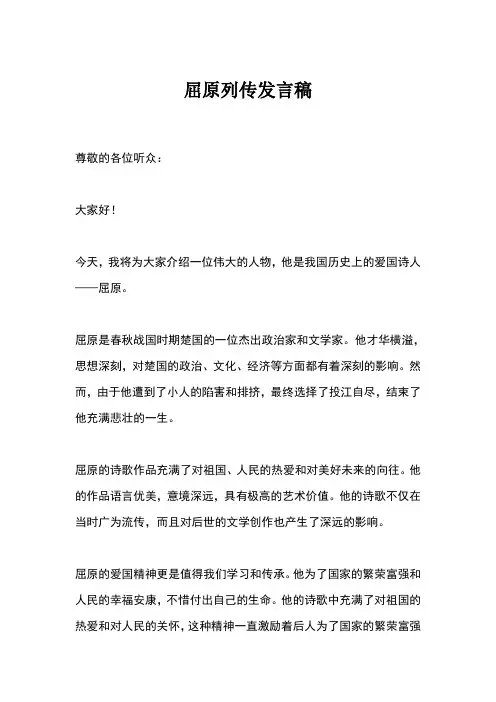 屈原列传发言稿

尊敬的各位听众：

大家好！

今天，我将为大家介绍一位伟大的人物，他是我国历史上的爱国诗人——屈原。

屈原是春秋战国时期楚国的一位杰出政治家和文学家。他才华横溢，思想深刻，对楚国的政治、文化、经济等方面都有着深刻的影响。然而，由于他遭到了小人的陷害和排挤，最终选择了投江自尽，结束了他充满悲壮的一生。

屈原的诗歌作品充满了对祖国、人民的热爱和对美好未来的向往。他的作品语言优美，意境深远，具有极高的艺术价值。他的诗歌不仅在当时广为流传，而且对后世的文学创作也产生了深远的影响。

屈原的爱国精神更是值得我们学习和传承。他为了国家的繁荣富强和人民的幸福安康，不惜付出自己的生命。他的诗歌中充满了对祖国的热爱和对人民的关怀，这种精神一直激励着后人为了国家的繁荣富强